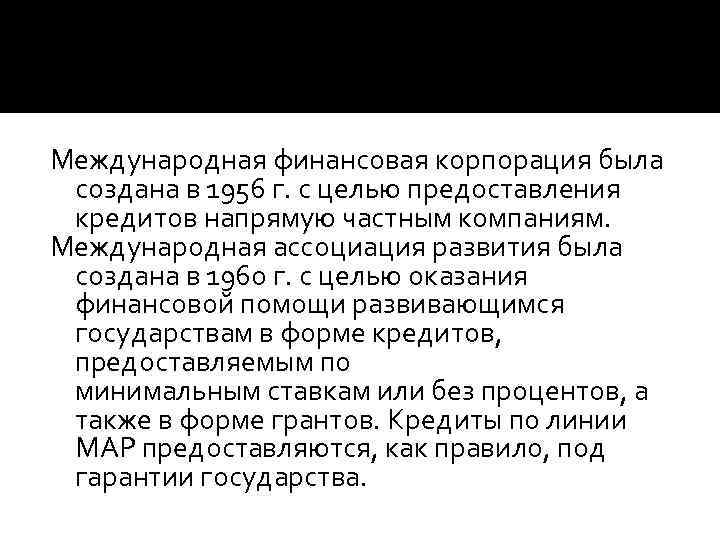 Международная финансовая корпорация была создана в 1956 г. с целью предоставления кредитов напрямую частным компаниям.

Международная ассоциация развития была создана в 1960 г. с целью оказания финансовой помощи развивающимся государствам в форме кредитов, предоставляемым по минимальным ставкам или без процентов, а также в форме грантов. Кредиты по линии МАР предоставляются, как правило, под гарантии государства.